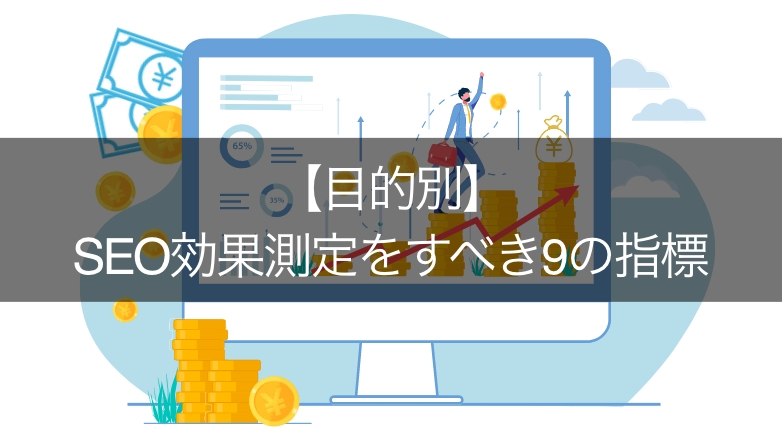 65%

35%

【目的別】
SEO効果測定をすべき9の指標